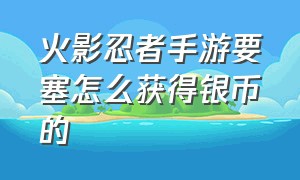 火影忍者手游要塞怎么获得银币的